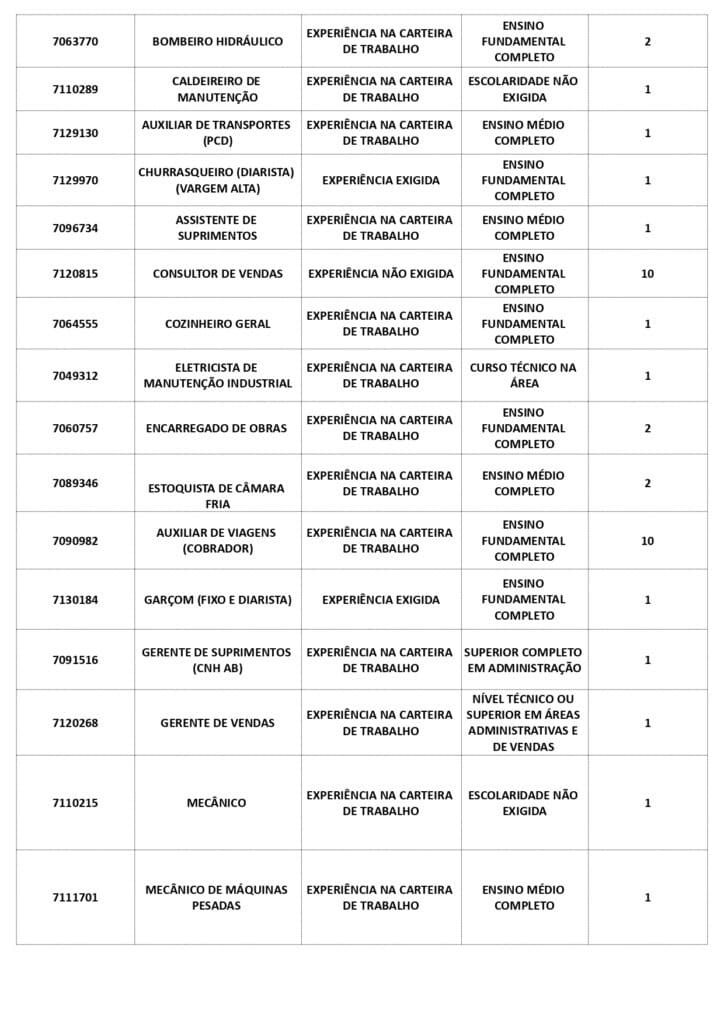 | 7063770 | BOMBEIRO HIDRÁULICO | EXPERIÊNCIA NA CARTEIRA DE TRABALHO | ENSINO FUNDAMENTAL COMPLETO | 2 |
|---|---|---|---|---|
| 7110289 | CALDEIREIRO DE MANUTENÇÃO | EXPERIÊNCIA NA CARTEIRA DE TRABALHO | ESCOLARIDADE NÃO EXIGIDA | 1 |
| 7129130 | AUXILIAR DE TRANSPORTES (PCD) | EXPERIÊNCIA NA CARTEIRA DE TRABALHO | ENSINO MÉDIO COMPLETO | 1 |
| 7129970 | CHURRASQUEIRO (DIARISTA) (VARGEM ALTA) | EXPERIÊNCIA EXIGIDA | ENSINO FUNDAMENTAL COMPLETO | 1 |
| 7096734 | ASSISTENTE DE SUPRIMENTOS | EXPERIÊNCIA NA CARTEIRA DE TRABALHO | ENSINO MÉDIO COMPLETO | 1 |
| 7120815 | CONSULTOR DE VENDAS | EXPERIÊNCIA NÃO EXIGIDA | ENSINO FUNDAMENTAL COMPLETO | 10 |
| 7064555 | COZINHEIRO GERAL | EXPERIÊNCIA NA CARTEIRA DE TRABALHO | ENSINO FUNDAMENTAL COMPLETO | 1 |
| 7049312 | ELETRICISTA DE MANUTENÇÃO INDUSTRIAL | EXPERIÊNCIA NA CARTEIRA DE TRABALHO | CURSO TÉCNICO NA ÁREA | 1 |
| 7060757 | ENCARREGADO DE OBRAS | EXPERIÊNCIA NA CARTEIRA DE TRABALHO | ENSINO FUNDAMENTAL COMPLETO | 2 |
| 7089346 | ESTOQUISTA DE CÂMARA FRIA | EXPERIÊNCIA NA CARTEIRA DE TRABALHO | ENSINO MÉDIO COMPLETO | 2 |
| 7090982 | AUXILIAR DE VIAGENS (COBRADOR) | EXPERIÊNCIA NA CARTEIRA DE TRABALHO | ENSINO FUNDAMENTAL COMPLETO | 10 |
| 7130184 | GARÇOM (FIXO E DIARISTA) | EXPERIÊNCIA EXIGIDA | ENSINO FUNDAMENTAL COMPLETO | 1 |
| 7091516 | GERENTE DE SUPRIMENTOS (CNH AB) | EXPERIÊNCIA NA CARTEIRA DE TRABALHO | SUPERIOR COMPLETO EM ADMINISTRAÇÃO | 1 |
| 7120268 | GERENTE DE VENDAS | EXPERIÊNCIA NA CARTEIRA DE TRABALHO | NÍVEL TÉCNICO OU SUPERIOR EM ÁREAS ADMINISTRATIVAS E DE VENDAS | 1 |
| 7110215 | MECÂNICO | EXPERIÊNCIA NA CARTEIRA DE TRABALHO | ESCOLARIDADE NÃO EXIGIDA | 1 |
| 7111701 | MECÂNICO DE MÁQUINAS PESADAS | EXPERIÊNCIA NA CARTEIRA DE TRABALHO | ENSINO MÉDIO COMPLETO | 1 |